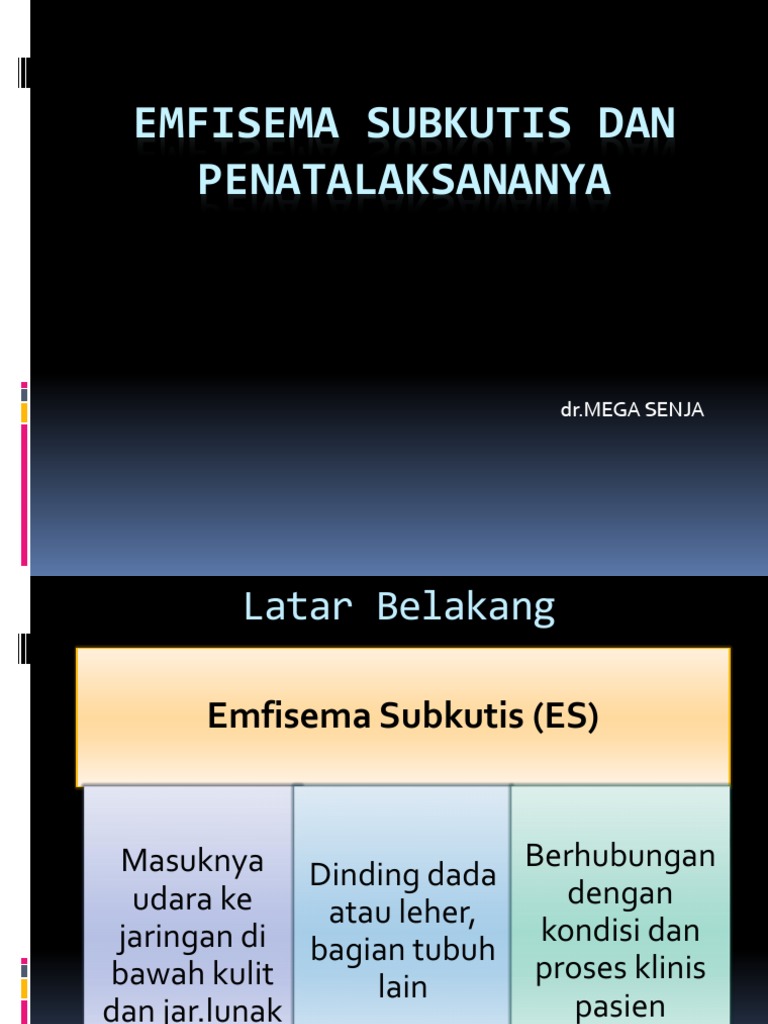 EMFISEMA SUBKUTIS DAN PENATALAKSANANYA

dr.MEGA SENJA

Latar Belakang

Emfisema Subkutis (ES)

Masuknya udara ke jaringan di bawah kulit dan jar.lunak

Dinding dada atau leher, bagian tubuh lain

Berhubungan dengan kondisi dan proses klinis pasien